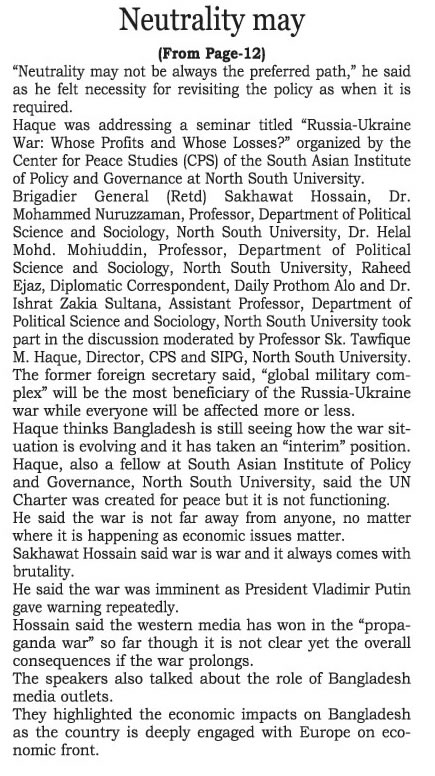 Neutrality may

(From Page-12)

"Neutrality may not be always the preferred path," he said as he felt necessity for revisiting the policy as when it is required.

Haque was addressing a seminar titled "Russia-Ukraine War: Whose Profits and Whose Losses?" organized by the Center for Peace Studies (CPS) of the South Asian Institute of Policy and Governance at North South University.

Brigadier General (Retd) Sakhawat Hossain, Dr. Mohammed Nuruzzaman, Professor, Department of Political Science and Sociology, North South University, Dr. Helal Mohd. Mohiuddin, Professor, Department of Political Science and Sociology, North South University, Raheed Ejaz, Diplomatic Correspondent, Daily Prothom Alo and Dr. Ishrat Zakia Sultana, Assistant Professor, Department of Political Science and Sociology, North South University took part in the discussion moderated by Professor Sk. Tawfique M. Haque, Director, CPS and SIPG, North South University.

The former foreign secretary said, "global military complex" will be the most beneficiary of the Russia-Ukraine war while everyone will be affected more or less.

Haque thinks Bangladesh is still seeing how the war situation is evolving and it has taken an "interim" position.

Haque, also a fellow at South Asian Institute of Policy and Governance, North South University, said the UN Charter was created for peace but it is not functioning.

He said the war is not far away from anyone, no matter where it is happening as economic issues matter.

Sakhawat Hossain said war is war and it always comes with brutality.

He said the war was imminent as President Vladimir Putin gave warning repeatedly.

Hossain said the western media has won in the "propaganda war" so far though it is not clear yet the overall consequences if the war prolongs.

The speakers also talked about the role of Bangladesh media outlets.

They highlighted the economic impacts on Bangladesh as the country is deeply engaged with Europe on economic front.